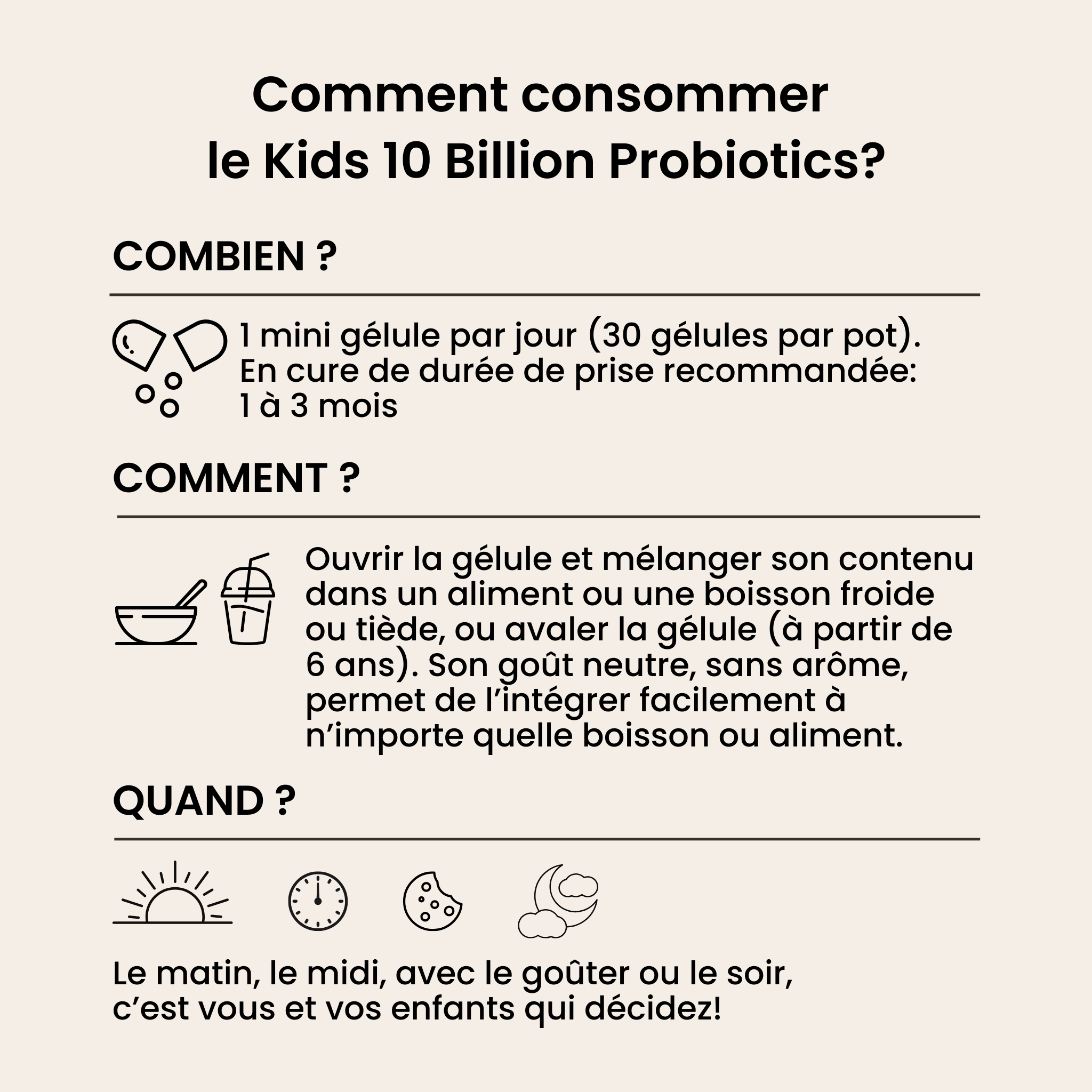 Comment consommer le Kids 10 Billion Probiotics?

COMBIEN ?

1 mini gélule par jour (30 gélules par pot). En cure de durée de prise recommandée: 1 à 3 mois

COMMENT ?

Ouvrir la gélule et mélanger son contenu dans un aliment ou une boisson froide ou tiède, ou avaler la gélule (à partir de 6 ans). Son goût neutre, sans arôme, permet de l'intégrer facilement à n'importe quelle boisson ou aliment.

QUAND ?

Le matin, le midi, avec le goûter ou le soir, c'est vous et vos enfants qui décidez!